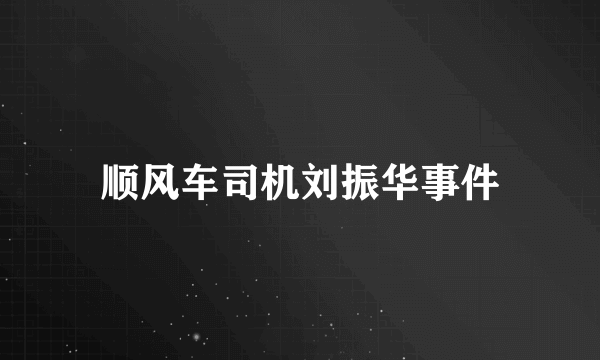 顺风车司机刘振华事件